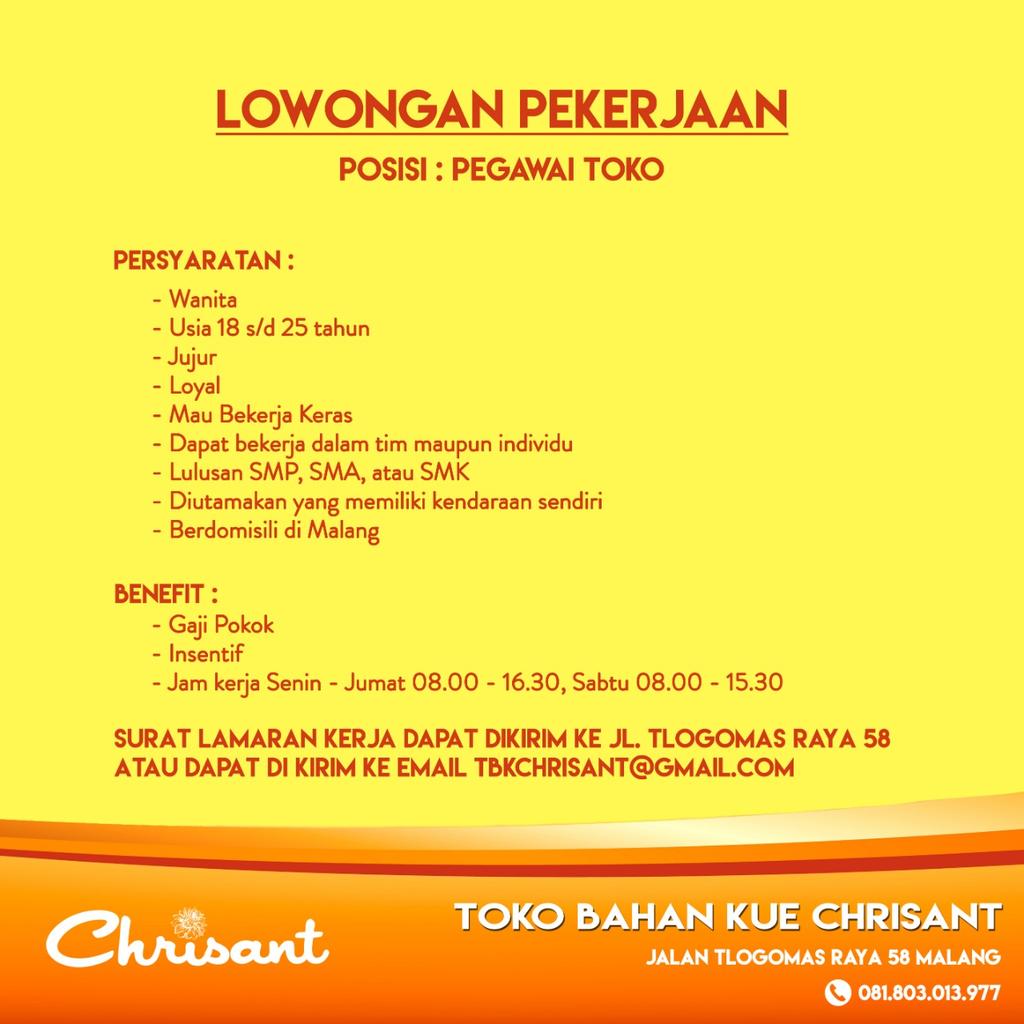 LOWONGAN PEKERJAAN

POSISI : PEGAWAI TOKO

PERSYARATAN :

- Wanita
- Usia 18 s/d 25 tahun
- Jujur
- Loyal
- Mau Bekerja Keras
- Dapat bekerja dalam tim maupun individu
- Lulusan SMP, SMA, atau SMK
- Diutamakan yang memiliki kendaraan sendiri
- Berdomisili di Malang

BENEFIT :

- Gaji Pokok
- Insentif
- Jam kerja Senin - Jumat 08.00 - 16.30, Sabtu 08.00 - 15.30

SURAT LAMARAN KERJA DAPAT DIKIRIM KE JL. TLOGOMAS RAYA 58 ATAU DAPAT DI KIRIM KE EMAIL TBKCHRISANT@GMAIL.COM

Chrisant

TOKO BAHAN KUE CHRISANT

JALAN TLOGOMAS RAYA 58 MALANG

081.803.013.977